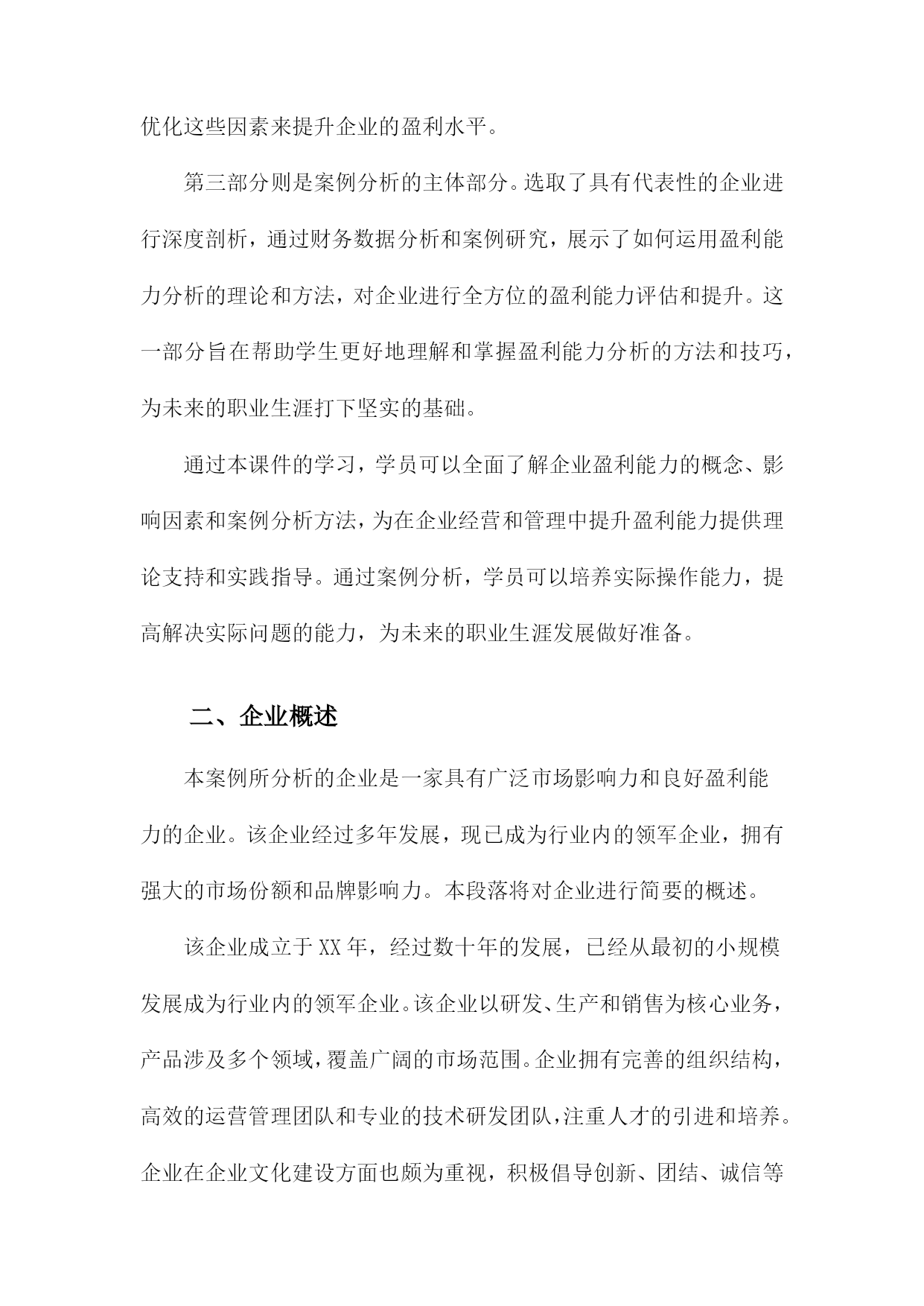 优化这些因素来提升企业的盈利水平。

第三部分则是案例分析的主体部分。选取了具有代表性的企业进行深度剖析，通过财务数据分析和案例研究，展示了如何运用盈利能力分析的理论和方法，对企业进行全方位的盈利能力评估和提升。这一部分旨在帮助学生更好地理解和掌握盈利能力分析的方法和技巧，为未来的职业生涯打下坚实的基础。

通过本课件的学习，学员可以全面了解企业盈利能力的概念、影响因素和案例分析方法，为在企业经营和管理中提升盈利能力提供理论支持和实践指导。通过案例分析，学员可以培养实际操作能力，提高解决实际问题的能力，为未来的职业生涯发展做好准备。

二、企业概述

本案例所分析的企业是一家具有广泛市场影响力和良好盈利能力的企业。该企业经过多年发展，现已成为行业内的领军企业，拥有强大的市场份额和品牌影响力。本段落将对企业进行简要的概述。

该企业成立于XX年，经过数十年的发展，已经从最初的小规模发展成为行业内的领军企业。该企业以研发、生产和销售为核心业务，产品涉及多个领域，覆盖广阔的市场范围。企业拥有完善的组织结构，高效的运营管理团队和专业的技术研发团队，注重人才的引进和培养。企业在企业文化建设方面也颇为重视，积极倡导创新、团结、诚信等